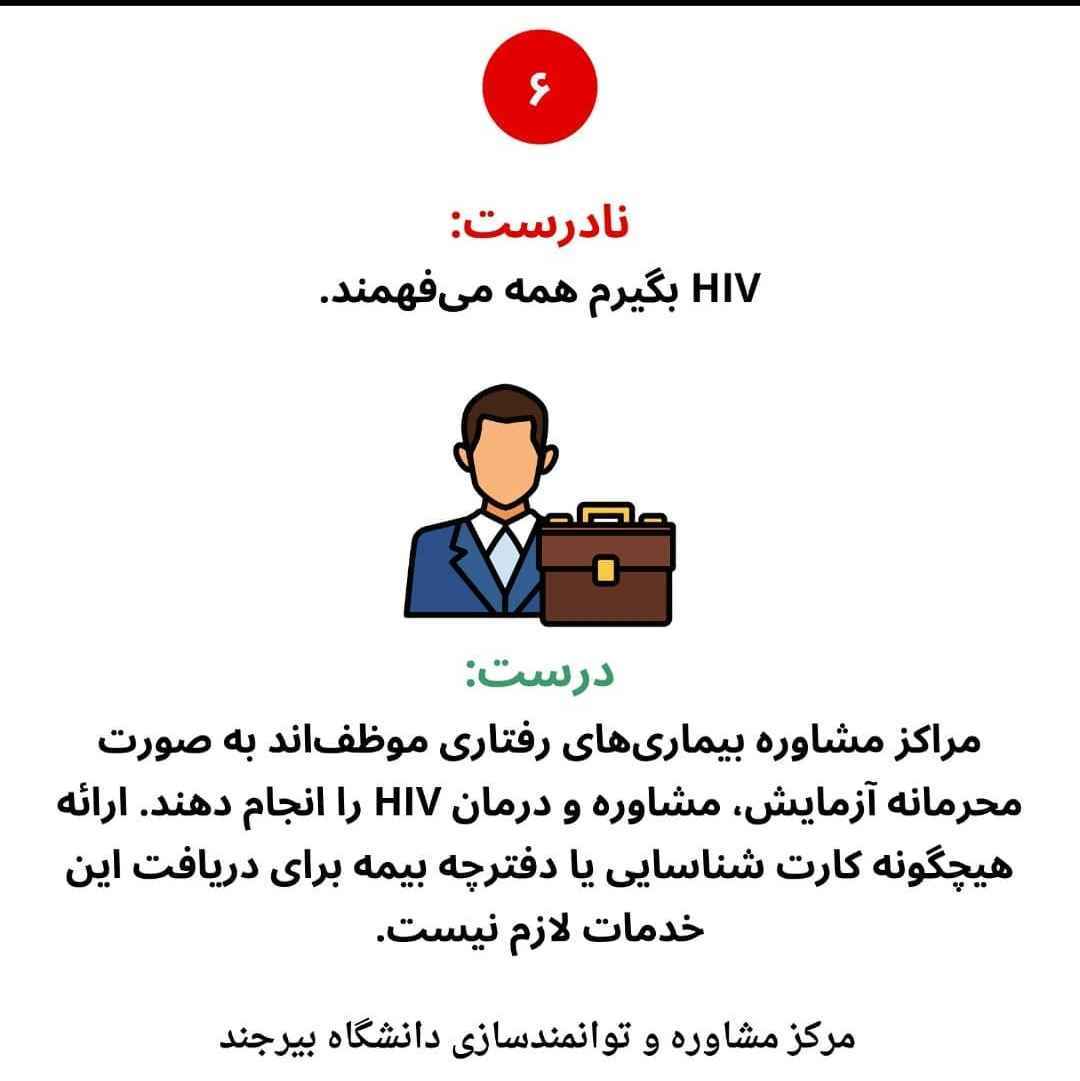 ۶

نادرست:
HIV بگیرم همه می‌فهمند.

درست:
مراکز مشاوره بیماری‌های رفتاری موظف‌اند به صورت محرمانه آزمایش، مشاوره و درمان HIV را انجام دهند. ارائه هیچگونه کارت شناسایی یا دفترچه بیمه برای دریافت این خدمات لازم نیست.

مرکز مشاوره و توانمندسازی دانشگاه بیرجند